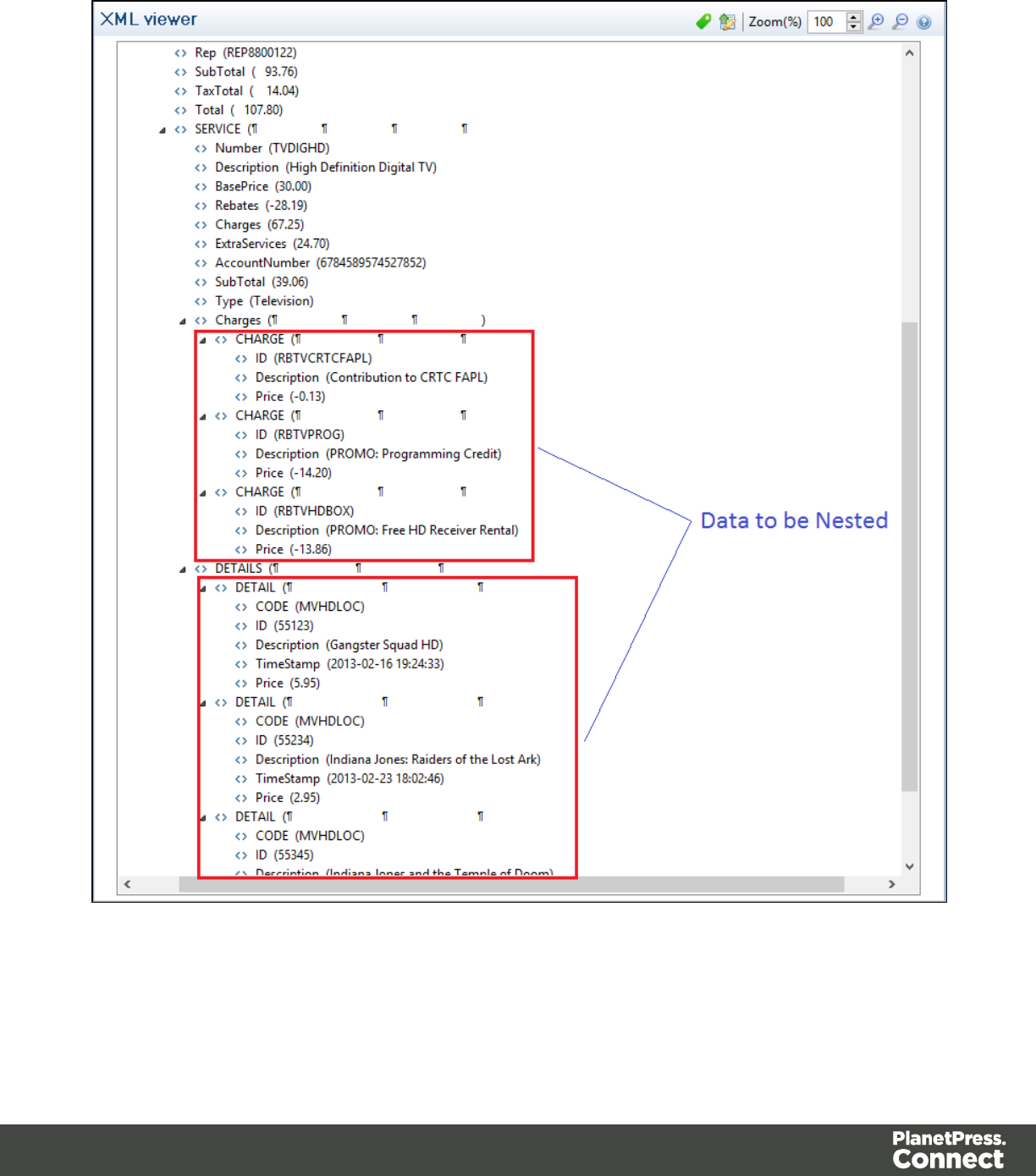 XML viewer

Zoom(%) 100

<> Rep (REP8800122)
<> SubTotal ( 93.76)
<> TaxTotal ( 14.04)
<> Total ( 107.80)
<> SERVICE (¶ ¶ ¶ ¶
<> Number (TVDIGHD)
<> Description (High Definition Digital TV)
<> BasePrice (30.00)
<> Rebates (-28.19)
<> Charges (67.25)
<> ExtraServices (24.70)
<> AccountNumber (6784589574527852)
<> SubTotal (39.06)
<> Type (Television)
<> Charges (¶ ¶ ¶ )
<> CHARGE (¶ ¶ ¶
<> ID (RBTVCRTCFAPL)
<> Description (Contribution to CRTC FAPL)
<> Price (-0.13)
<> CHARGE (¶ ¶ ¶
<> ID (RBTVPROG)
<> Description (PROMO: Programming Credit)
<> Price (-14.20)
<> CHARGE (¶ ¶ ¶
<> ID (RBTVHDBOX)
<> Description (PROMO: Free HD Receiver Rental)
<> Price (-13.86)
<> DETAILS (¶ ¶ ¶
<> DETAIL (¶ ¶ ¶
<> CODE (MVHDLOC)
<> ID (55123)
<> Description (Gangster Squad HD)
<> TimeStamp (2013-02-16 19:24:33)
<> Price (5.95)
<> DETAIL (¶ ¶ ¶
<> CODE (MVHDLOC)
<> ID (55234)
<> Description (Indiana Jones: Raiders of the Lost Ark)
<> TimeStamp (2013-02-23 18:02:46)
<> Price (2.95)
<> DETAIL (¶ ¶ ¶
<> CODE (MVHDLOC)
<> ID (55345)
<> Description (Indiana Jones and the Temple of Doom)

Data to be Nested

PlanetPress.
Connect